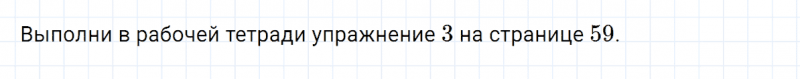 Выполни в рабочей тетради упражнение $3$ на странице $59$.